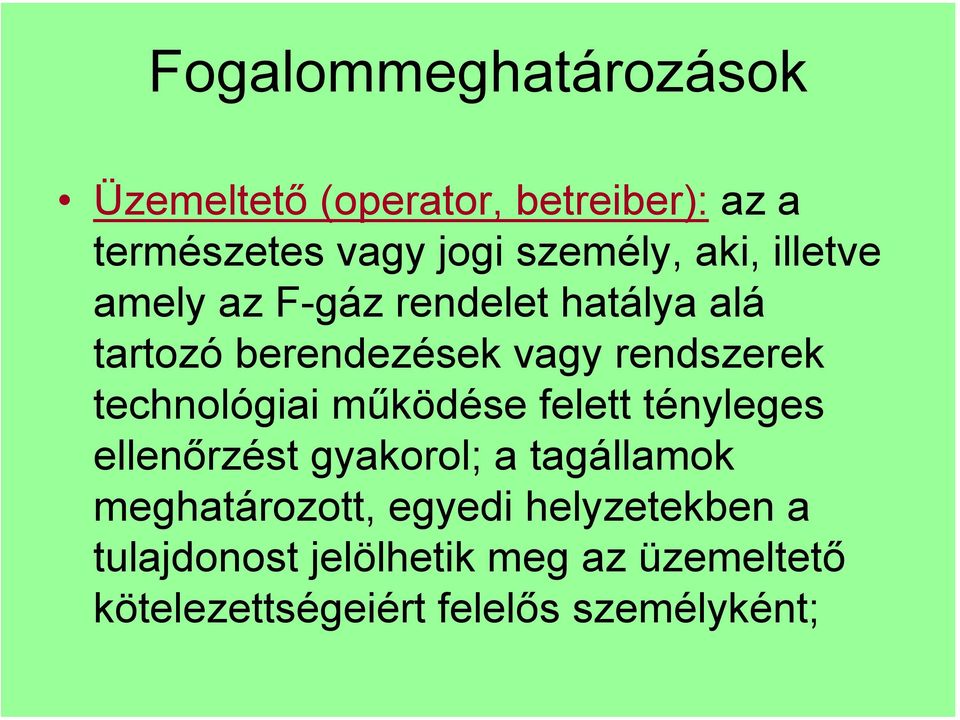 Fogalommeghatározások

• Üzemeltető (operator, betreiber): az a természetes vagy jogi személy, aki, illetve amely az F-gáz rendelet hatálya alá tartozó berendezések vagy rendszerek technológiai működése felett tényleges ellenőrzést gyakorol; a tagállamok meghatározott, egyedi helyzetekben a tulajdonost jelölhetik meg az üzemeltető kötelezettségeiért felelős személyként;